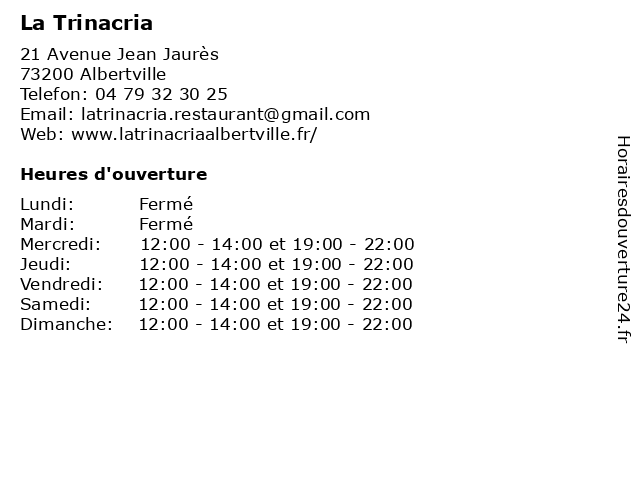 La Trinacria

21 Avenue Jean Jaurès
73200 Albertville
Telefon: 04 79 32 30 25
Email: latrinacria.restaurant@gmail.com
Web: www.latrinacriaalbertville.fr/

Heures d'ouverture

| | |
|---|---|
| Lundi: | Fermé |
| Mardi: | Fermé |
| Mercredi: | 12:00 - 14:00 et 19:00 - 22:00 |
| Jeudi: | 12:00 - 14:00 et 19:00 - 22:00 |
| Vendredi: | 12:00 - 14:00 et 19:00 - 22:00 |
| Samedi: | 12:00 - 14:00 et 19:00 - 22:00 |
| Dimanche: | 12:00 - 14:00 et 19:00 - 22:00 |

Horairesdouverture24.fr